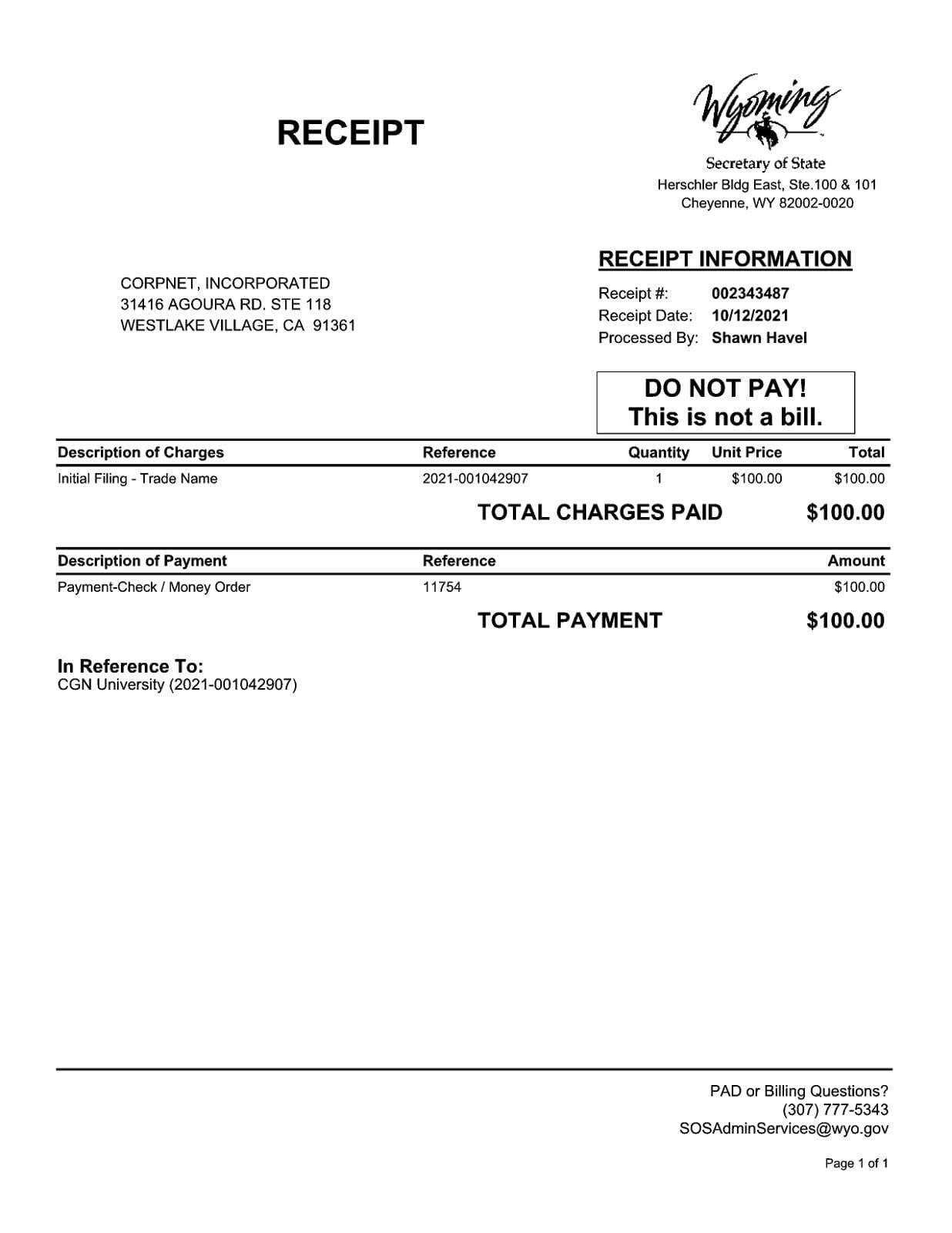 RECEIPT

Wyoming

Secretary of State
Herschler Bldg East, Ste.100 & 101
Cheyenne, WY 82002-0020

CORPNET, INCORPORATED
31416 AGOURA RD. STE 118
WESTLAKE VILLAGE, CA 91361

RECEIPT INFORMATION

Receipt #: 002343487
Receipt Date: 10/12/2021
Processed By: Shawn Havel

DO NOT PAY!
This is not a bill.

| Description of Charges | Reference | Quantity | Unit Price | Total |
|---|---|---|---|---|
| Initial Filing - Trade Name | 2021-001042907 | 1 | $100.00 | $100.00 |

TOTAL CHARGES PAID $100.00

| Description of Payment | Reference | Amount |
|---|---|---|
| Payment-Check / Money Order | 11754 | $100.00 |

TOTAL PAYMENT $100.00

In Reference To:
CGN University (2021-001042907)

PAD or Billing Questions?
(307) 777-5343
SOSAdminServices@wyo.gov

Page 1 of 1